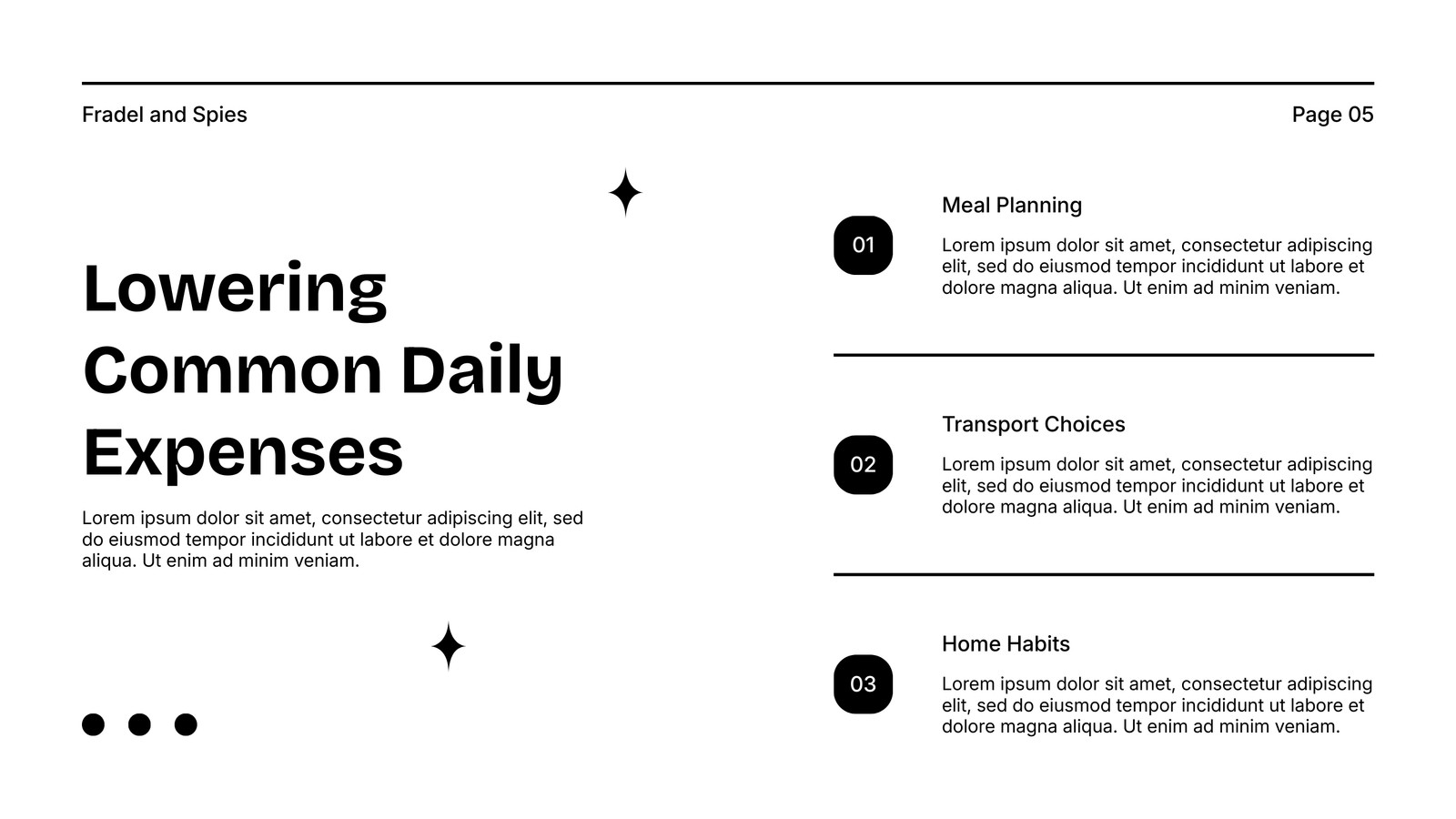 Fradel and Spies

Page 05

Lowering Common Daily Expenses

Lorem ipsum dolor sit amet, consectetur adipiscing elit, sed do eiusmod tempor incididunt ut labore et dolore magna aliqua. Ut enim ad minim veniam.

01

Meal Planning

Lorem ipsum dolor sit amet, consectetur adipiscing elit, sed do eiusmod tempor incididunt ut labore et dolore magna aliqua. Ut enim ad minim veniam.

02

Transport Choices

Lorem ipsum dolor sit amet, consectetur adipiscing elit, sed do eiusmod tempor incididunt ut labore et dolore magna aliqua. Ut enim ad minim veniam.

03

Home Habits

Lorem ipsum dolor sit amet, consectetur adipiscing elit, sed do eiusmod tempor incididunt ut labore et dolore magna aliqua. Ut enim ad minim veniam.